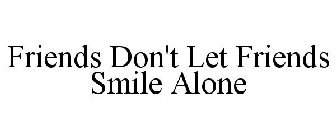 Friends Don't Let Friends Smile Alone